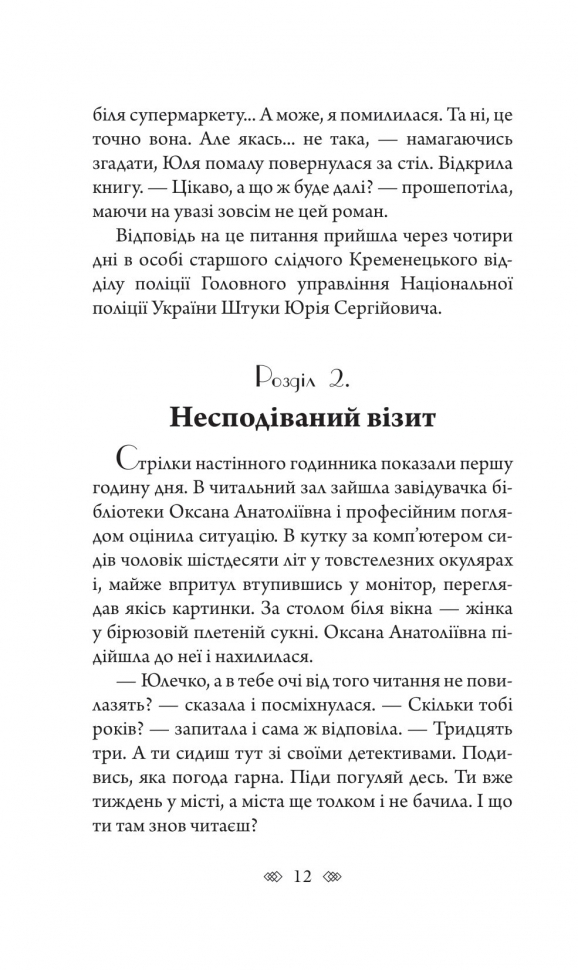 біля супермаркету... А може, я помилилася. Та ні, це точно вона. Але якась... не така, — намагаючись згадати, Юля помалу повернулася за стіл. Відкрила книгу. — Цікаво, а що ж буде далі? — прошепотіла, маючи на увазі зовсім не цей роман.

Відповідь на це питання прийшла через чотири дні в особі старшого слідчого Кременецького відділу поліції Головного управління Національної поліції України Штуки Юрія Сергійовича.

Розділ 2.

Несподіваний візит

Стрілки настінного годинника показали першу годину дня. В читальний зал зайшла завідувачка бібліотеки Оксана Анатоліївна і професійним поглядом оцінила ситуацію. В кутку за комп'ютером сидів чоловік шістдесяти літ у товстелезних окулярах і, майже впритул втупившись у монітор, переглядав якісь картинки. За столом біля вікна — жінка у бірюзовій плетеній сукні. Оксана Анатоліївна підійшла до неї і нахилилася.

— Юлечко, а в тебе очі від того читання не повилазять? — сказала і посміхнулася. — Скільки тобі років? — запитала і сама ж відповіла. — Тридцять три. А ти сидиш тут зі своїми детективами. Подивись, яка погода гарна. Піди погуляй десь. Ти вже тиждень у місті, а міста ще толком і не бачила. І що ти там знов читаєш?

12